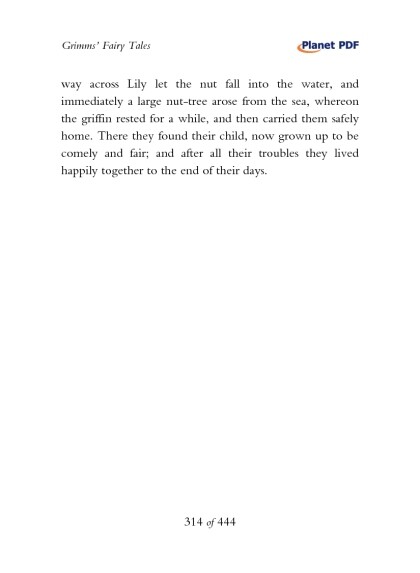 Grimms' Fairy Tales

Planet PDF

way across Lily let the nut fall into the water, and immediately a large nut-tree arose from the sea, whereon the griffin rested for a while, and then carried them safely home. There they found their child, now grown up to be comely and fair; and after all their troubles they lived happily together to the end of their days.

314 of 444